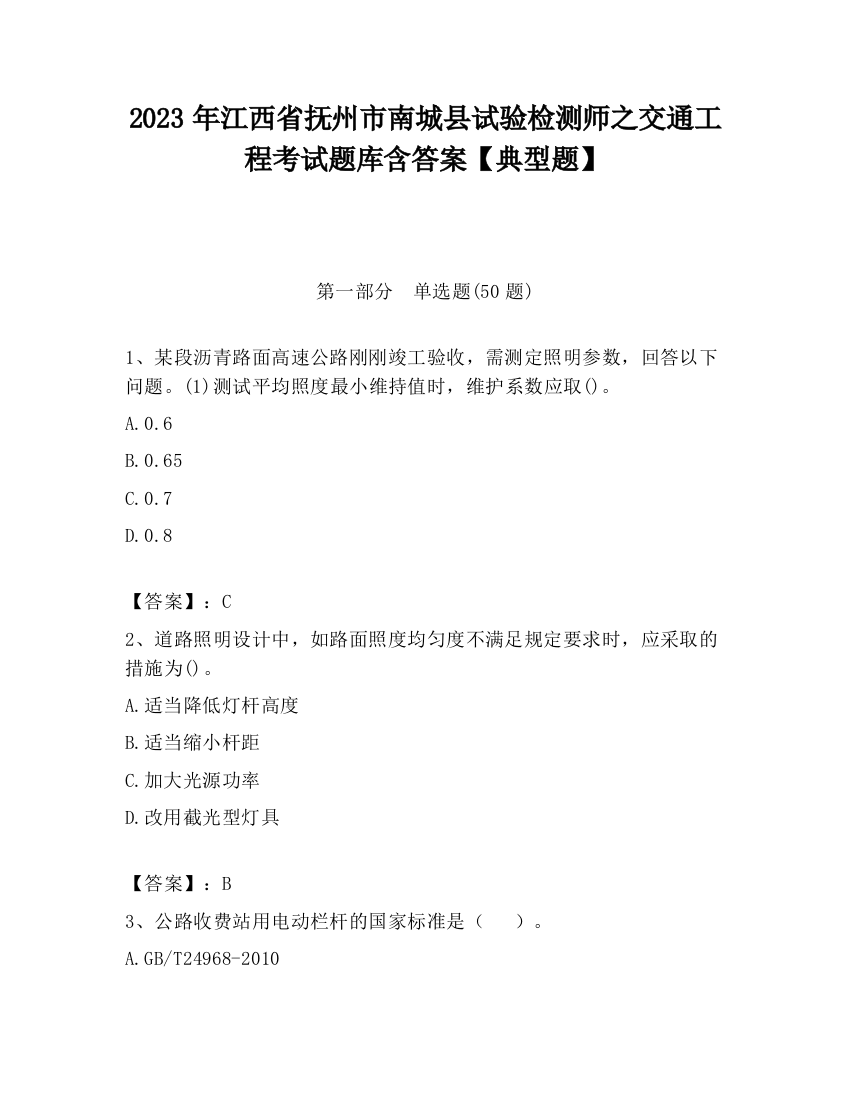 2023 年江西省抚州市南城县试验检测师之交通工程考试题库含答案【典型题】

第一部分　单选题(50 题)

1、某段沥青路面高速公路刚刚竣工验收，需测定照明参数，回答以下问题。(1)测试平均照度最小维持值时，维护系数应取()。

A.0.6

B.0.65

C.0.7

D.0.8

【答案】：C

2、道路照明设计中，如路面照度均匀度不满足规定要求时，应采取的措施为()。

A.适当降低灯杆高度

B.适当缩小杆距

C.加大光源功率

D.改用截光型灯具

【答案】：B

3、公路收费站用电动栏杆的国家标准是（　）。

A.GB/T24968-2010